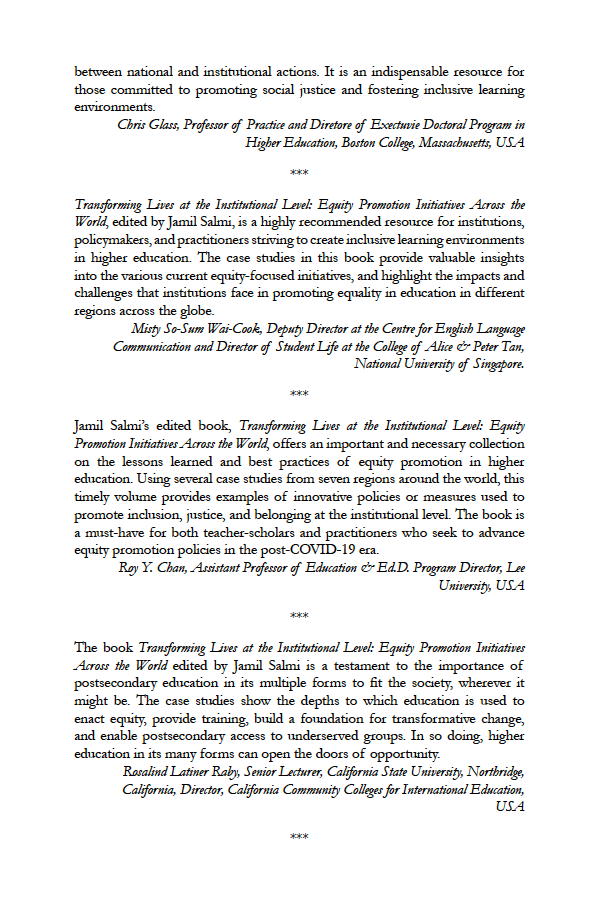 between national and institutional actions. It is an indispensable resource for those committed to promoting social justice and fostering inclusive learning environments.

Chris Glass, Professor of Practice and Diretore of Exectuvie Doctoral Program in Higher Education, Boston College, Massachusetts, USA

***

Transforming Lives at the Institutional Level: Equity Promotion Initiatives Across the World, edited by Jamil Salmi, is a highly recommended resource for institutions, policymakers, and practitioners striving to create inclusive learning environments in higher education. The case studies in this book provide valuable insights into the various current equity-focused initiatives, and highlight the impacts and challenges that institutions face in promoting equality in education in different regions across the globe.

Misty So-Sum Wai-Cook, Deputy Director at the Centre for English Language Communication and Director of Student Life at the College of Alice & Peter Tan, National University of Singapore.

***

Jamil Salmi's edited book, Transforming Lives at the Institutional Level: Equity Promotion Initiatives Across the World, offers an important and necessary collection on the lessons learned and best practices of equity promotion in higher education. Using several case studies from seven regions around the world, this timely volume provides examples of innovative policies or measures used to promote inclusion, justice, and belonging at the institutional level. The book is a must-have for both teacher-scholars and practitioners who seek to advance equity promotion policies in the post-COVID-19 era.

Roy Y. Chan, Assistant Professor of Education & Ed.D. Program Director, Lee University, USA

***

The book Transforming Lives at the Institutional Level: Equity Promotion Initiatives Across the World edited by Jamil Salmi is a testament to the importance of postsecondary education in its multiple forms to fit the society, wherever it might be. The case studies show the depths to which education is used to enact equity, provide training, build a foundation for transformative change, and enable postsecondary access to underserved groups. In so doing, higher education in its many forms can open the doors of opportunity.

Rosalind Latiner Raby, Senior Lecturer, California State University, Northridge, California, Director, California Community Colleges for International Education, USA

***